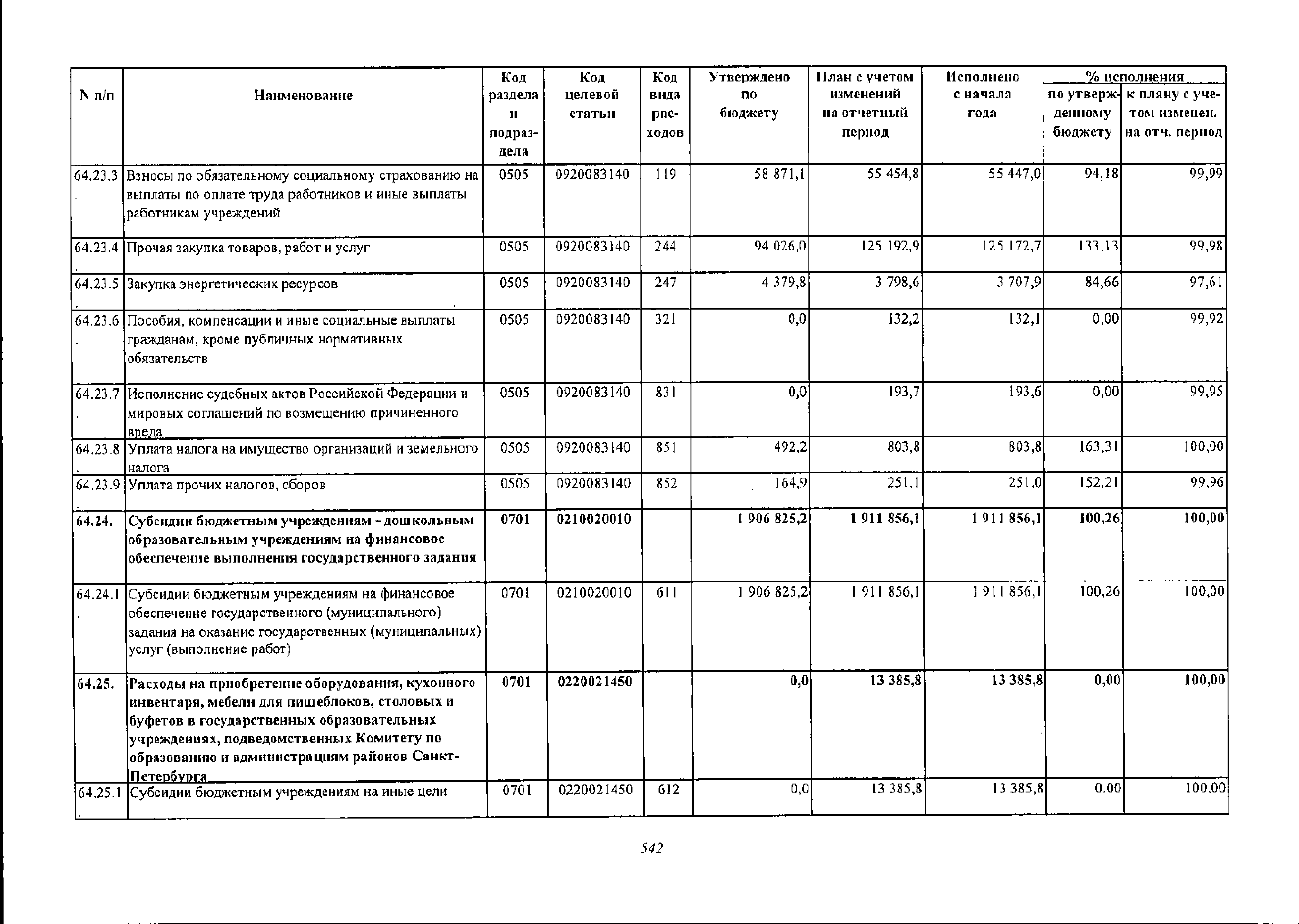 | N п/п | Наименование | Код раздела и подраздела | Код целевой статьи | Код вида расходов | Утверждено по бюджету | План с учетом изменений на отчетный период | Исполнено с начала года | % исполнения по утвержденному бюджету | % исполнения к плану с учетом изменен. на отч. период |
|---|---|---|---|---|---|---|---|---|---|
| 64.23.3. | Взносы по обязательному социальному страхованию на выплаты по оплате труда работников и иные выплаты работникам учреждений | 0505 | 0920083140 | 119 | 58 871,1 | 55 454,8 | 55 447,0 | 94,18 | 99,99 |
| 64.23.4. | Прочая закупка товаров, работ и услуг | 0505 | 0920083140 | 244 | 94 026,0 | 125 192,9 | 125 172,7 | 133,13 | 99,98 |
| 64.23.5. | Закупка энергетических ресурсов | 0505 | 0920083140 | 247 | 4 379,8 | 3 798,6 | 3 707,9 | 84,66 | 97,61 |
| 64.23.6. | Пособия, компенсации и иные социальные выплаты гражданам, кроме публичных нормативных обязательств | 0505 | 0920083140 | 321 | 0,0 | 132,2 | 132,1 | 0,00 | 99,92 |
| 64.23.7. | Исполнение судебных актов Российской Федерации и мировых соглашений по возмещению причиненного вреда | 0505 | 0920083140 | 831 | 0,0 | 193,7 | 193,6 | 0,00 | 99,95 |
| 64.23.8. | Уплата налога на имущество организаций и земельного налога | 0505 | 0920083140 | 851 | 492,2 | 803,8 | 803,8 | 163,31 | 100,00 |
| 64.23.9. | Уплата прочих налогов, сборов | 0505 | 0920083140 | 852 | 164,9 | 251,1 | 251,0 | 152,21 | 99,96 |
| 64.24. | Субсидии бюджетным учреждениям - дошкольным образовательным учреждениям на финансовое обеспечение выполнения государственного задания | 0701 | 0210020010 | | 1 906 825,2 | 1 911 856,1 | 1 911 856,1 | 100,26 | 100,00 |
| 64.24.1. | Субсидии бюджетным учреждениям на финансовое обеспечение государственного (муниципального) задания на оказание государственных (муниципальных) услуг (выполнение работ) | 0701 | 0210020010 | 611 | 1 906 825,2 | 1 911 856,1 | 1 911 856,1 | 100,26 | 100,00 |
| 64.25. | Расходы на приобретение оборудования, кухонного инвентаря, мебели для пищеблоков, столовых и буфетов в государственных образовательных учреждениях, подведомственных Комитету по образованию и администрациям районов Санкт-Петербурга | 0701 | 0220021450 | | 0,0 | 13 385,8 | 13 385,8 | 0,00 | 100,00 |
| 64.25.1. | Субсидии бюджетным учреждениям на иные цели | 0701 | 0220021450 | 612 | 0,0 | 13 385,8 | 13 385,8 | 0.00 | 100,00 |

542